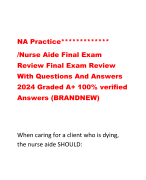 NA Practice*************
/Nurse Aide Final Exam Review Final Exam Review With Questions And Answers 2024 Graded A+ 100% verified Answers (BRANDNEW)

When caring for a client who is dying, the nurse aide SHOULD: